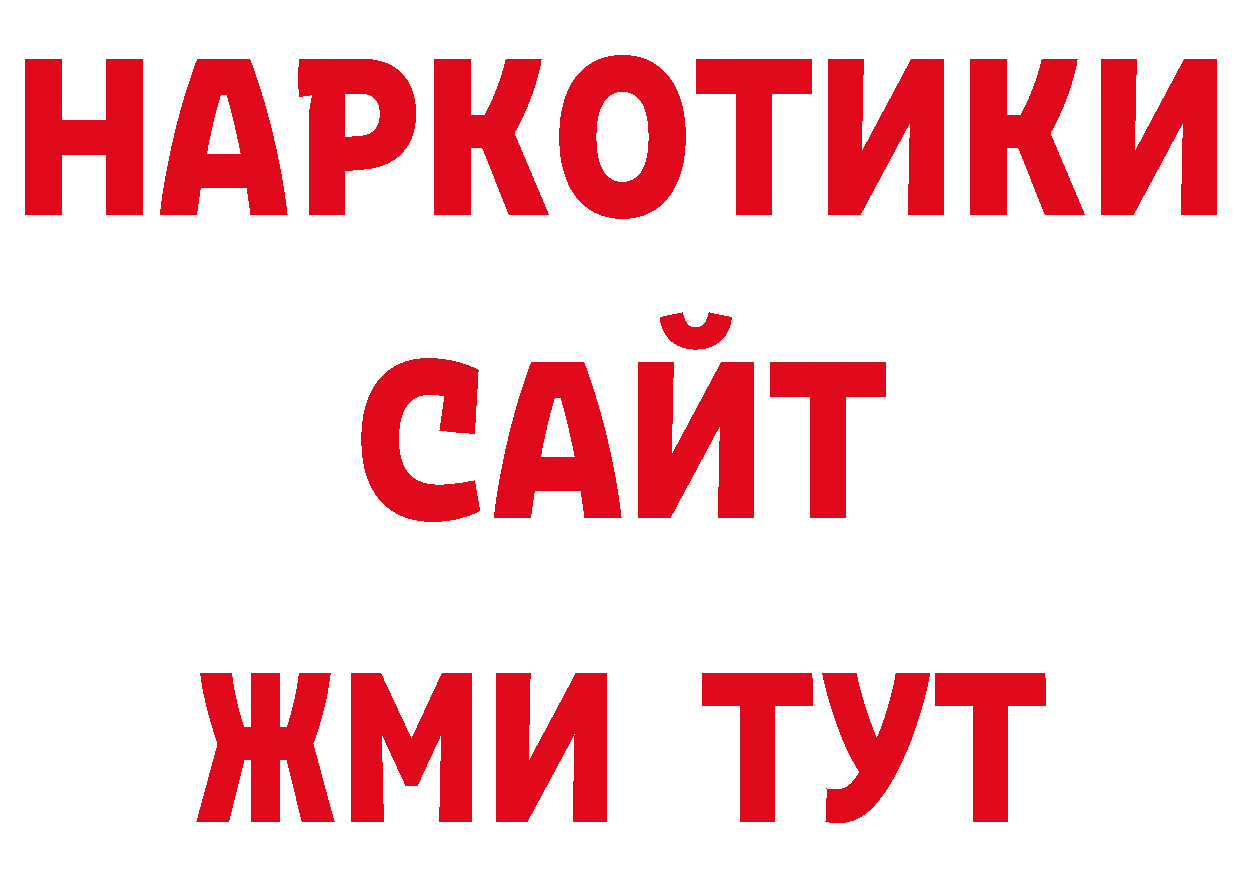 НАРКОТИКИ САЙТ ЖМИ ТУТ